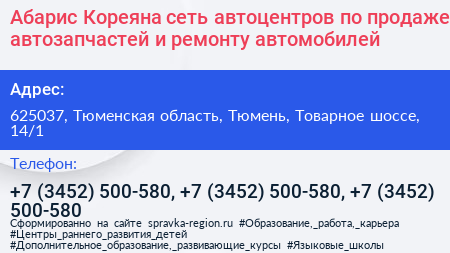 Абарис Кореяна сеть автоцентров по продаже автозапчастей и ремонту автомобилей

Адрес:

625037, Тюменская область, Тюмень, Товарное шоссе, 14/1

Телефон:

+7 (3452) 500-580, +7 (3452) 500-580, +7 (3452) 500-580

Сформированно на сайте spravka-region.ru #Образование,_работа,_карьера #Центры_раннего_развития_детей #Дополнительное_образование,_развивающие_курсы #Языковые_школы